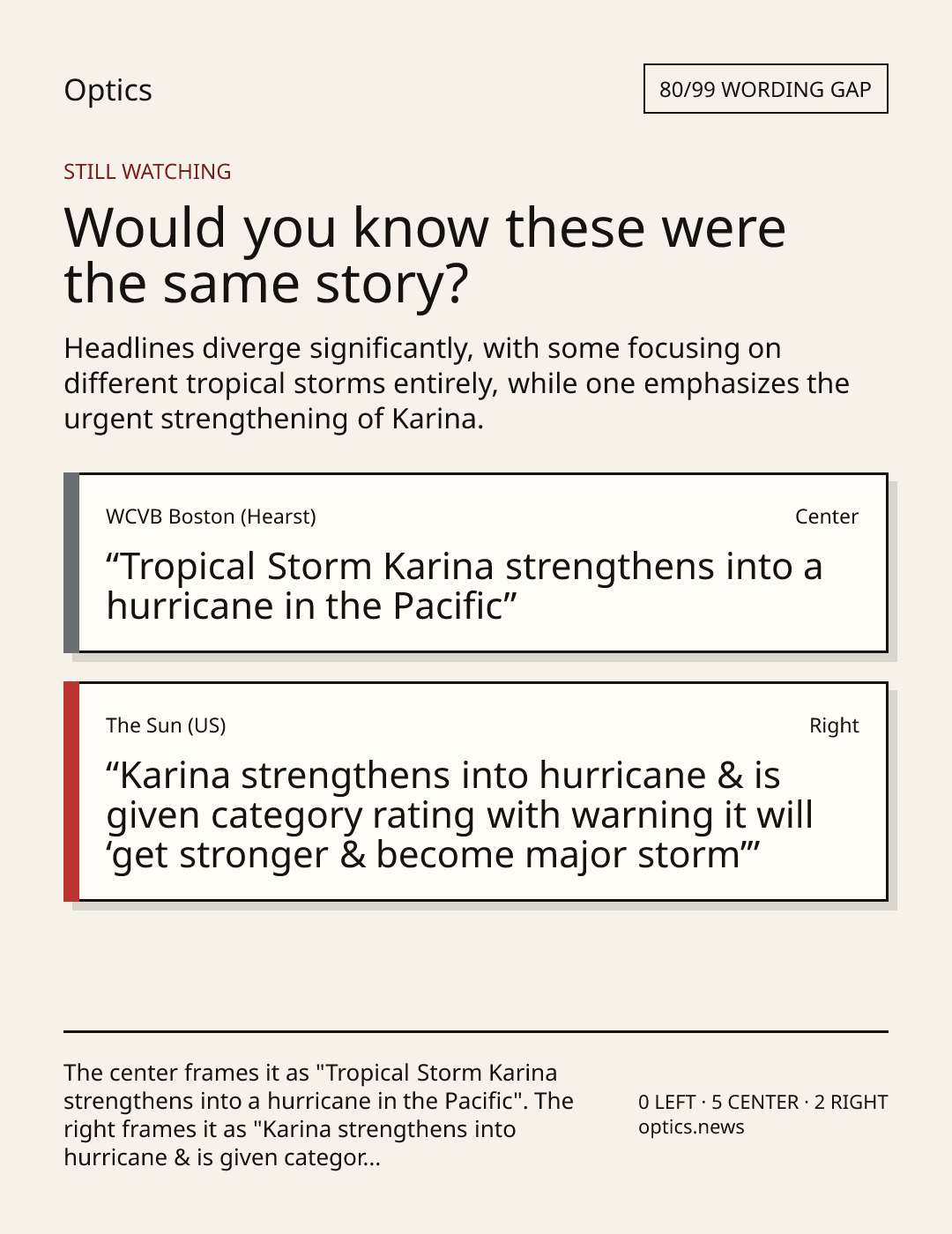 Optics

80/99 WORDING GAP

STILL WATCHING

Would you know these were the same story?

Headlines diverge significantly, with some focusing on different tropical storms entirely, while one emphasizes the urgent strengthening of Karina.

WCVB Boston (Hearst)

Center

“Tropical Storm Karina strengthens into a hurricane in the Pacific”

The Sun (US)

Right

“Karina strengthens into hurricane & is given category rating with warning it will ‘get stronger & become major storm’”

The center frames it as "Tropical Storm Karina strengthens into a hurricane in the Pacific". The right frames it as "Karina strengthens into hurricane & is given categor...

0 LEFT · 5 CENTER · 2 RIGHT
optics.news